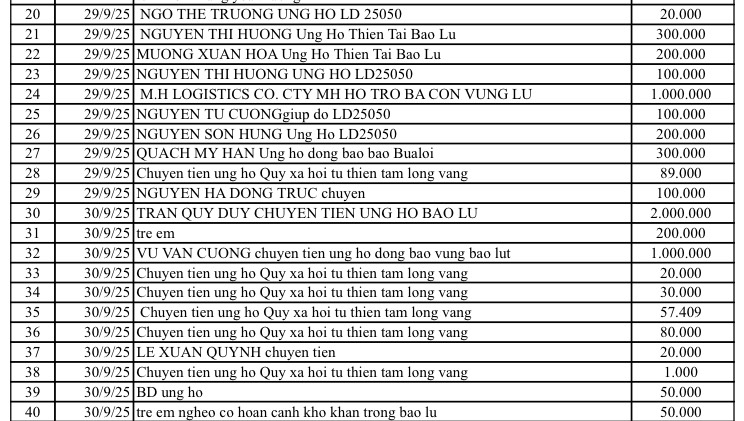 | 20 | 29/9/25 | NGO THE TRUONG UNG HO LD 25050 | 20.000 |
|---|---|---|---|
| 21 | 29/9/25 | NGUYEN THI HUONG Ung Ho Thien Tai Bao Lu | 300.000 |
| 22 | 29/9/25 | MUONG XUAN HOA Ung Ho Thien Tai Bao Lu | 200.000 |
| 23 | 29/9/25 | NGUYEN THI HUONG UNG HO LD25050 | 100.000 |
| 24 | 29/9/25 | M.H LOGISTICS CO. CTY MH HO TRO BA CON VUNG LU | 1.000.000 |
| 25 | 29/9/25 | NGUYEN TU CUONGgiup do LD25050 | 100.000 |
| 26 | 29/9/25 | NGUYEN SON HUNG Ung Ho LD25050 | 200.000 |
| 27 | 29/9/25 | QUACH MY HAN Ung ho dong bao bao Bualoi | 300.000 |
| 28 | 29/9/25 | Chuyen tien ung ho Quy xa hoi tu thien tam long vang | 89.000 |
| 29 | 29/9/25 | NGUYEN HA DONG TRUC chuyen | 100.000 |
| 30 | 30/9/25 | TRAN QUY DUY CHUYEN TIEN UNG HO BAO LU | 2.000.000 |
| 31 | 30/9/25 | tre em | 200.000 |
| 32 | 30/9/25 | VU VAN CUONG chuyen tien ung ho dong bao vung bao lut | 1.000.000 |
| 33 | 30/9/25 | Chuyen tien ung ho Quy xa hoi tu thien tam long vang | 20.000 |
| 34 | 30/9/25 | Chuyen tien ung ho Quy xa hoi tu thien tam long vang | 30.000 |
| 35 | 30/9/25 | Chuyen tien ung ho Quy xa hoi tu thien tam long vang | 57.409 |
| 36 | 30/9/25 | Chuyen tien ung ho Quy xa hoi tu thien tam long vang | 80.000 |
| 37 | 30/9/25 | LE XUAN QUYNH chuyen tien | 20.000 |
| 38 | 30/9/25 | Chuyen tien ung ho Quy xa hoi tu thien tam long vang | 1.000 |
| 39 | 30/9/25 | BD ung ho | 50.000 |
| 40 | 30/9/25 | tre em ngheo co hoan canh kho khan trong bao lu | 50.000 |